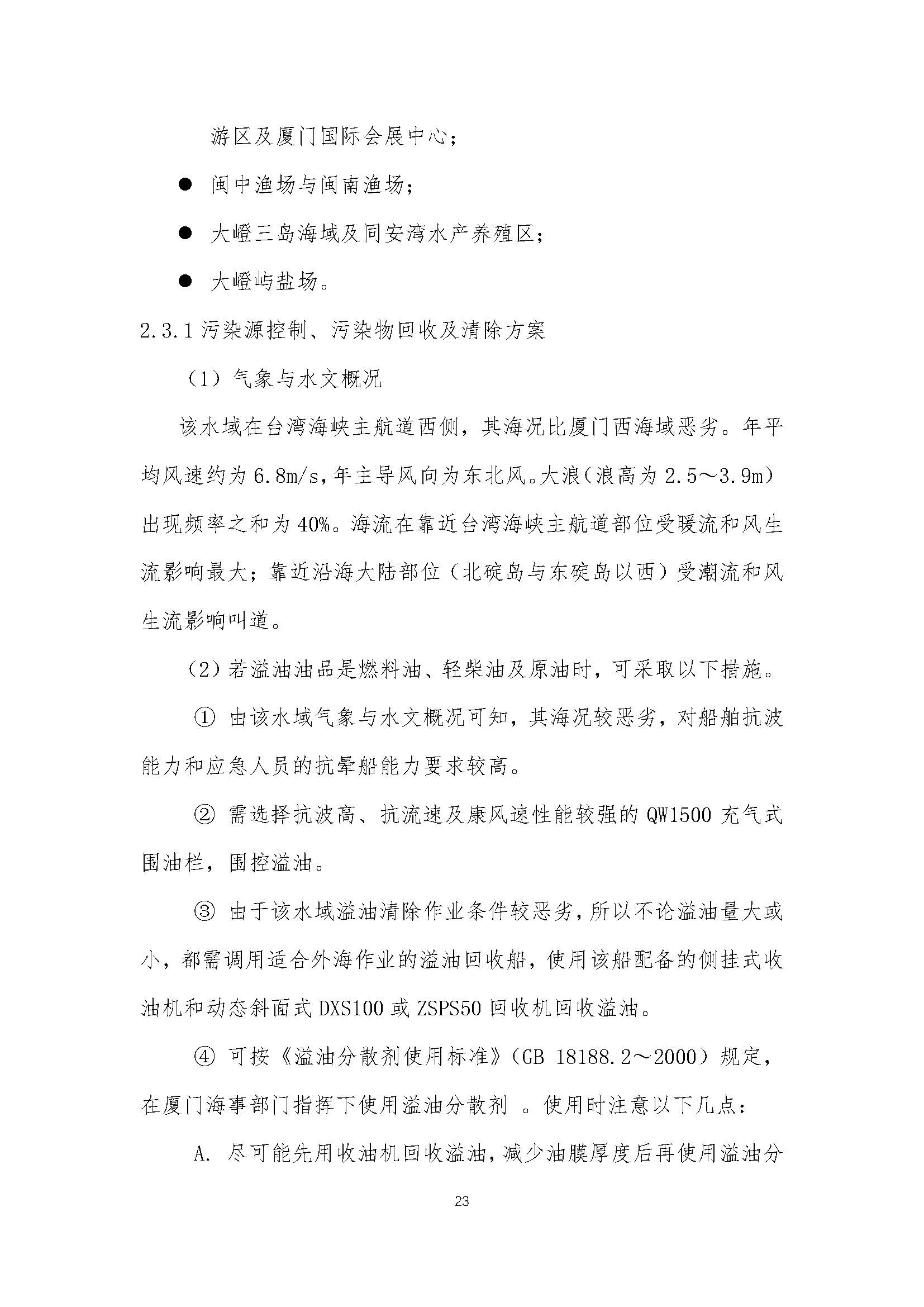 游区及厦门国际会展中心；

● 闽中渔场与闽南渔场；

● 大嶝三岛海域及同安湾水产养殖区；

● 大嶝屿盐场。

2.3.1 污染源控制、污染物回收及清除方案

（1）气象与水文概况

该水域在台湾海峡主航道西侧，其海况比厦门西海域恶劣。年平均风速约为 6.8m/s，年主导风向为东北风。大浪（浪高为 2.5～3.9m）出现频率之和为 40%。海流在靠近台湾海峡主航道部位受暖流和风生流影响最大；靠近沿海大陆部位（北碇岛与东碇岛以西）受潮流和风生流影响叫道。

（2）若溢油油品是燃料油、轻柴油及原油时，可采取以下措施。

① 由该水域气象与水文概况可知，其海况较恶劣，对船舶抗波能力和应急人员的抗晕船能力要求较高。

② 需选择抗波高、抗流速及康风速性能较强的 QW1500 充气式围油栏，围控溢油。

③ 由于该水域溢油清除作业条件较恶劣，所以不论溢油量大或小，都需调用适合外海作业的溢油回收船，使用该船配备的侧挂式收油机和动态斜面式 DXS100 或 ZSPS50 回收机回收溢油。

④ 可按《溢油分散剂使用标准》（GB 18188.2～2000）规定，在厦门海事部门指挥下使用溢油分散剂 。使用时注意以下几点：

A. 尽可能先用收油机回收溢油，减少油膜厚度后再使用溢油分

23